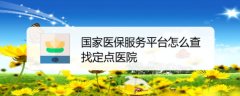 国家医保服务平台怎么查找定点医院